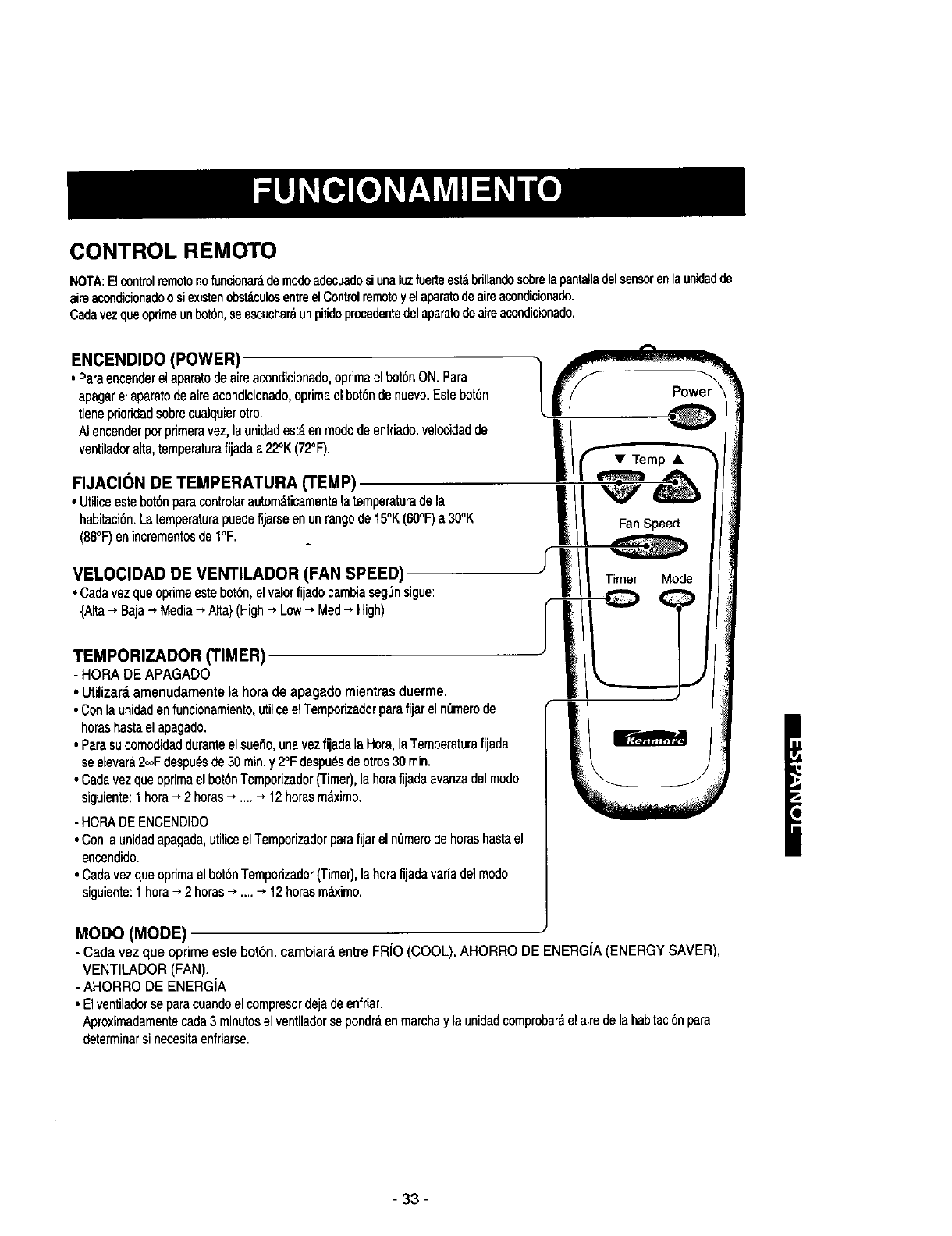 FUNCIONAMIENTO

CONTROL REMOTO

NOTA: El control remoto no funcionará de modo adecuado si una luz fuerte está brillando sobre la pantalla del sensor en la unidad de aire acondicionado o si existen obstáculos entre el Control remoto y el aparato de aire acondicionado.
Cada vez que oprime un botón, se escuchará un pitido procedente del aparato de aire acondicionado.

ENCENDIDO (POWER)
• Para encender el aparato de aire acondicionado, oprima el botón ON. Para apagar el aparato de aire acondicionado, oprima el botón de nuevo. Este botón tiene prioridad sobre cualquier otro.
Al encender por primera vez, la unidad está en modo de enfriado, velocidad de ventilador alta, temperatura fijada a 22°K (72°F).

FIJACIÓN DE TEMPERATURA (TEMP)
• Utilice este botón para controlar automáticamente la temperatura de la habitación. La temperatura puede fijarse en un rango de 15°K (60°F) a 30°K (86°F) en incrementos de 1°F.

VELOCIDAD DE VENTILADOR (FAN SPEED)
• Cada vez que oprime este botón, el valor fijado cambia según sigue:
{Alta → Baja → Media → Alta} (High → Low → Med → High)

TEMPORIZADOR (TIMER)
- HORA DE APAGADO
• Utilizará amenudamente la hora de apagado mientras duerme.
• Con la unidad en funcionamiento, utilice el Temporizador para fijar el número de horas hasta el apagado.
• Para su comodidad durante el sueño, una vez fijada la Hora, la Temperatura fijada se elevará 2∞F después de 30 min. y 2°F después de otros 30 min.
• Cada vez que oprima el botón Temporizador (Timer), la hora fijada avanza del modo siguiente: 1 hora → 2 horas → .... → 12 horas máximo.
- HORA DE ENCENDIDO
• Con la unidad apagada, utilice el Temporizador para fijar el número de horas hasta el encendido.
• Cada vez que oprima el botón Temporizador (Timer), la hora fijada varía del modo siguiente: 1 hora → 2 horas → .... → 12 horas máximo.

MODO (MODE)
- Cada vez que oprime este botón, cambiará entre FRÍO (COOL), AHORRO DE ENERGÍA (ENERGY SAVER), VENTILADOR (FAN).
- AHORRO DE ENERGÍA
• El ventilador se para cuando el compresor deja de enfriar.
Aproximadamente cada 3 minutos el ventilador se pondrá en marcha y la unidad comprobará el aire de la habitación para determinar si necesita enfriarse.

Power
▼ Temp ▲
Fan Speed
Timer
Mode
Kenmore

ESPAÑOL

- 33 -